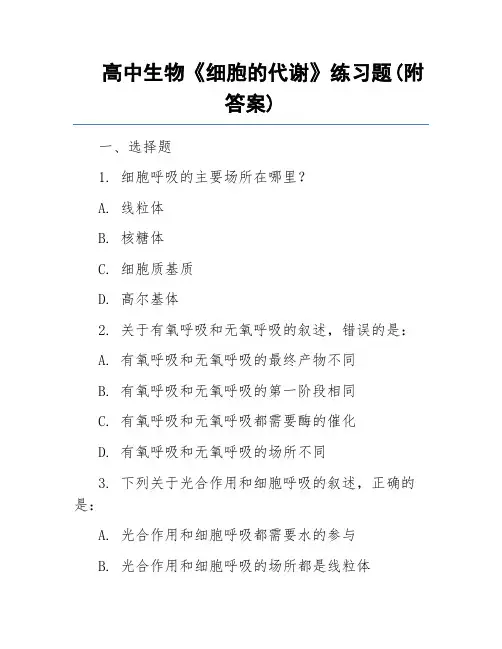 高中生物《细胞的代谢》练习题(附答案)

一、选择题

1. 细胞呼吸的主要场所在哪里?

A. 线粒体

B. 核糖体

C. 细胞质基质

D. 高尔基体

2. 关于有氧呼吸和无氧呼吸的叙述，错误的是:

A. 有氧呼吸和无氧呼吸的最终产物不同

B. 有氧呼吸和无氧呼吸的第一阶段相同

C. 有氧呼吸和无氧呼吸都需要酶的催化

D. 有氧呼吸和无氧呼吸的场所不同

3. 下列关于光合作用和细胞呼吸的叙述，正确的是:

A. 光合作用和细胞呼吸都需要水的参与

B. 光合作用和细胞呼吸的场所都是线粒体